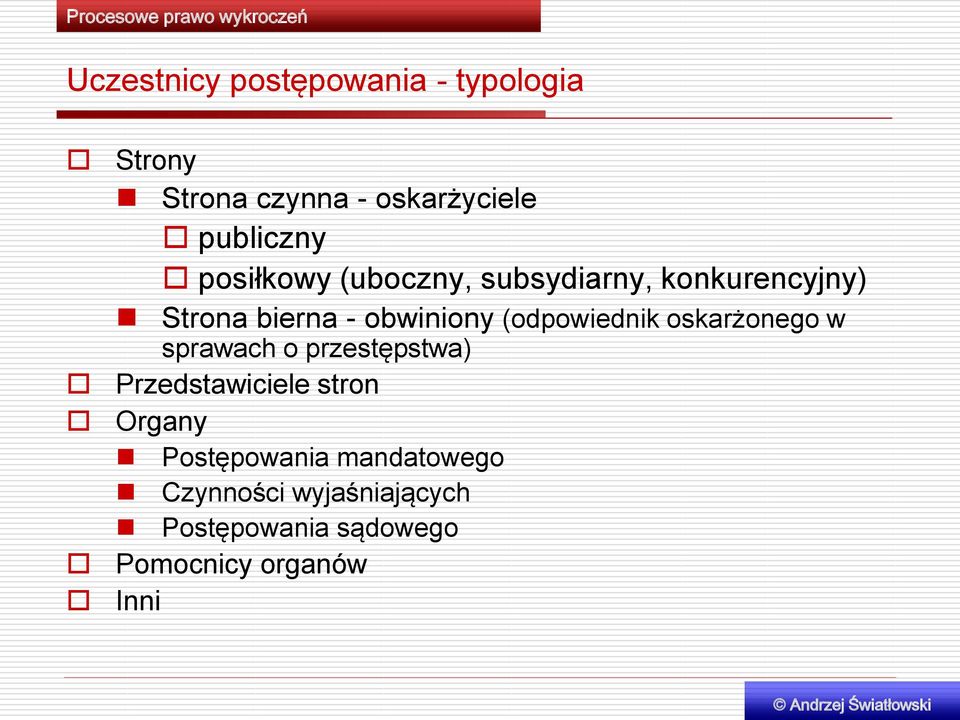 Procesowe prawo wykroczeń

Uczestnicy postępowania - typologia

Strony

Strona czynna - oskarżyciele

publiczny

posiłkowy (uboczny, subsydiarny, konkurencyjny)

Strona bierna - obwiniony (odpowiednik oskarżonego w sprawach o przestępstwa)

Przedstawiciele stron

Organy

Postępowania mandatowego

Czynności wyjaśniających

Postępowania sądowego

Pomocnicy organów

Inni

© Andrzej Światłowski